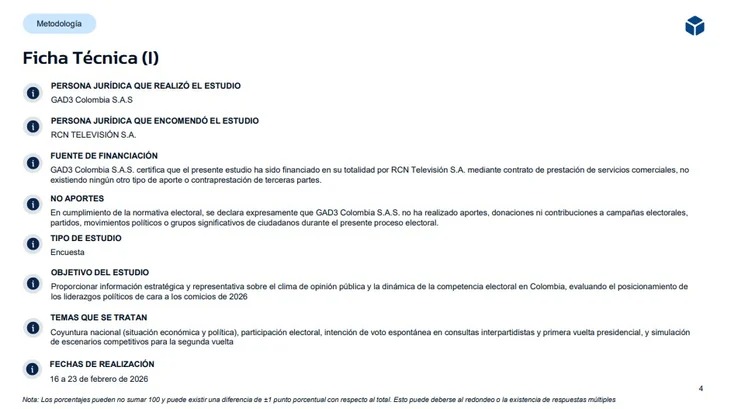 Metodología

Ficha Técnica (I)

PERSONA JURÍDICA QUE REALIZÓ EL ESTUDIO
GAD3 Colombia S.A.S

PERSONA JURÍDICA QUE ENCOMENDÓ EL ESTUDIO
RCN TELEVISIÓN S.A.

FUENTE DE FINANCIACIÓN
GAD3 Colombia S.A.S. certifica que el presente estudio ha sido financiado en su totalidad por RCN Televisión S.A. mediante contrato de prestación de servicios comerciales, no existiendo ningún otro tipo de aporte o contraprestación de terceras partes.

NO APORTES
En cumplimiento de la normativa electoral, se declara expresamente que GAD3 Colombia S.A.S. no ha realizado aportes, donaciones ni contribuciones a campañas electorales, partidos, movimientos políticos o grupos significativos de ciudadanos durante el presente proceso electoral.

TIPO DE ESTUDIO
Encuesta

OBJETIVO DEL ESTUDIO
Proporcionar información estratégica y representativa sobre el clima de opinión pública y la dinámica de la competencia electoral en Colombia, evaluando el posicionamiento de los liderazgos políticos de cara a los comicios de 2026

TEMAS QUE SE TRATAN
Coyuntura nacional (situación económica y política), participación electoral, intención de voto espontánea en consultas interpartidistas y primera vuelta presidencial, y simulación de escenarios competitivos para la segunda vuelta

FECHAS DE REALIZACIÓN
16 a 23 de febrero de 2026

4

Nota: Los porcentajes pueden no sumar 100 y puede existir una diferencia de ±1 punto porcentual con respecto al total. Esto puede deberse al redondeo o la existencia de respuestas múltiples